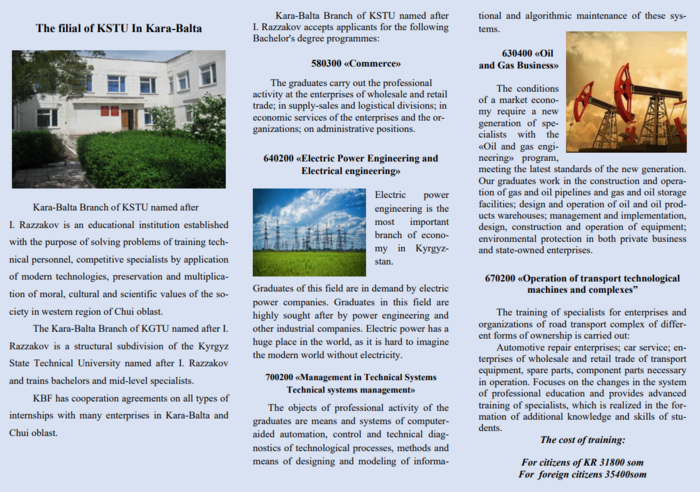 The filial of KSTU In Kara-Balta

Kara-Balta Branch of KSTU named after I. Razzakov is an educational institution established with the purpose of solving problems of training technical personnel, competitive specialists by application of modern technologies, preservation and multiplication of moral, cultural and scientific values of the society in western region of Chui oblast.

The Kara-Balta Branch of KGTU named after I. Razzakov is a structural subdivision of the Kyrgyz State Technical University named after I. Razzakov and trains bachelors and mid-level specialists.

KBF has cooperation agreements on all types of internships with many enterprises in Kara-Balta and Chui oblast.

Kara-Balta Branch of KSTU named after I. Razzakov accepts applicants for the following Bachelor's degree programmes:

580300 «Commerce»

The graduates carry out the professional activity at the enterprises of wholesale and retail trade; in supply-sales and logistical divisions; in economic services of the enterprises and the organizations; on administrative positions.

640200 «Electric Power Engineering and Electrical engineering»

Electric power engineering is the most important branch of economy in Kyrgyzstan.

Graduates of this field are in demand by electric power companies. Graduates in this field are highly sought after by power engineering and other industrial companies. Electric power has a huge place in the world, as it is hard to imagine the modern world without electricity.

700200 «Management in Technical Systems Technical systems management»

The objects of professional activity of the graduates are means and systems of computer-aided automation, control and technical diagnostics of technological processes, methods and means of designing and modeling of informational and algorithmic maintenance of these systems.

630400 «Oil and Gas Business»

The conditions of a market economy require a new generation of specialists with the «Oil and gas engineering» program, meeting the latest standards of the new generation. Our graduates work in the construction and operation of gas and oil pipelines and gas and oil storage facilities; design and operation of oil and oil products warehouses; management and implementation, design, construction and operation of equipment; environmental protection in both private business and state-owned enterprises.

670200 «Operation of transport technological machines and complexes"

The training of specialists for enterprises and organizations of road transport complex of different forms of ownership is carried out:

Automotive repair enterprises; car service; enterprises of wholesale and retail trade of transport equipment, spare parts, component parts necessary in operation. Focuses on the changes in the system of professional education and provides advanced training of specialists, which is realized in the formation of additional knowledge and skills of students.

The cost of training:

For citizens of KR 31800 som
For foreign citizens 35400som